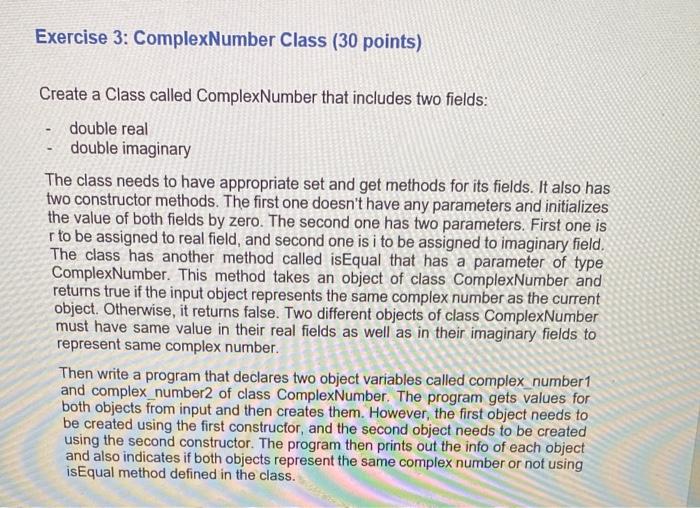 Exercise 3: ComplexNumber Class (30 points)

Create a Class called ComplexNumber that includes two fields:

- double real
- double imaginary

The class needs to have appropriate set and get methods for its fields. It also has two constructor methods. The first one doesn't have any parameters and initializes the value of both fields by zero. The second one has two parameters. First one is r to be assigned to real field, and second one is i to be assigned to imaginary field. The class has another method called isEqual that has a parameter of type ComplexNumber. This method takes an object of class ComplexNumber and returns true if the input object represents the same complex number as the current object. Otherwise, it returns false. Two different objects of class ComplexNumber must have same value in their real fields as well as in their imaginary fields to represent same complex number.

Then write a program that declares two object variables called complex_number1 and complex_number2 of class ComplexNumber. The program gets values for both objects from input and then creates them. However, the first object needs to be created using the first constructor, and the second object needs to be created using the second constructor. The program then prints out the info of each object and also indicates if both objects represent the same complex number or not using isEqual method defined in the class.